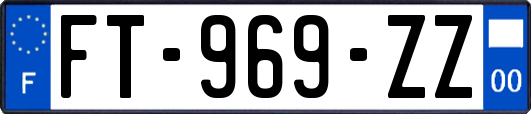 F

FT-969-ZZ

00